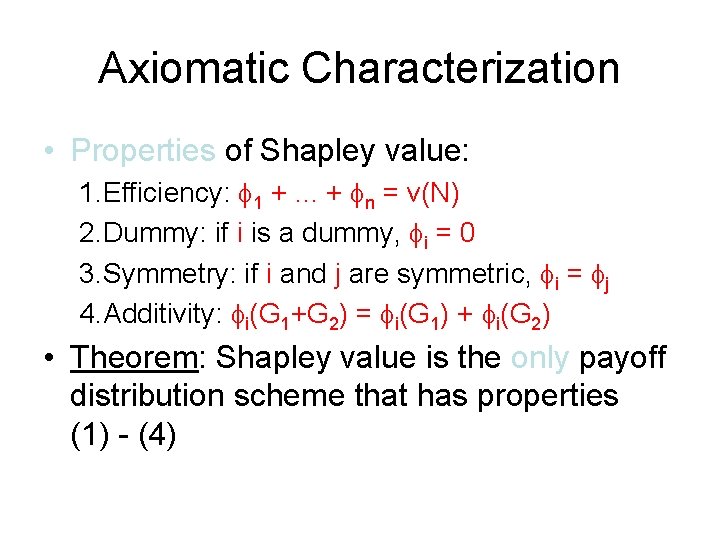 Axiomatic Characterization

• Properties of Shapley value:

1. Efficiency: $\phi_1 + \ldots + \phi_n = v(N)$

2. Dummy: if i is a dummy, $\phi_i = 0$

3. Symmetry: if i and j are symmetric, $\phi_i = \phi_j$

4. Additivity: $\phi_i(G_1+G_2) = \phi_i(G_1) + \phi_i(G_2)$

• Theorem: Shapley value is the only payoff distribution scheme that has properties (1) - (4)